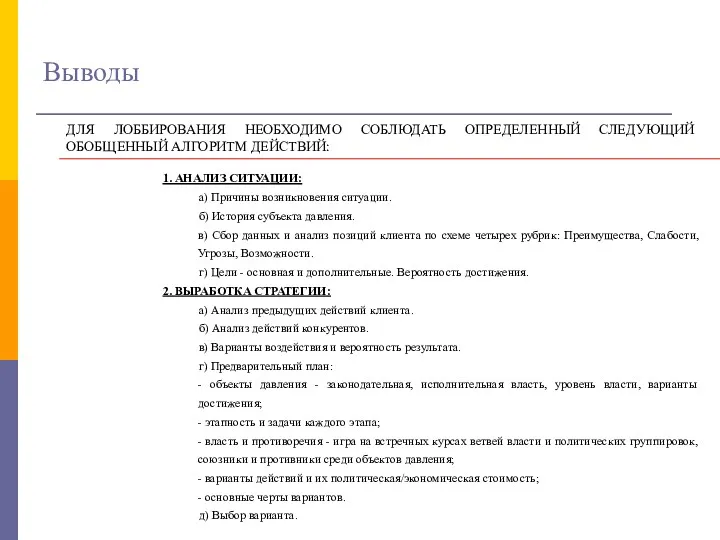 Выводы

ДЛЯ ЛОББИРОВАНИЯ НЕОБХОДИМО СОБЛЮДАТЬ ОПРЕДЕЛЕННЫЙ СЛЕДУЮЩИЙ ОБОБЩЕННЫЙ АЛГОРИТМ ДЕЙСТВИЙ:

1. АНАЛИЗ СИТУАЦИИ:

а) Причины возникновения ситуации.

б) История субъекта давления.

в) Сбор данных и анализ позиций клиента по схеме четырех рубрик: Преимущества, Слабости, Угрозы, Возможности.

г) Цели - основная и дополнительные. Вероятность достижения.

2. ВЫРАБОТКА СТРАТЕГИИ:

а) Анализ предыдущих действий клиента.

б) Анализ действий конкурентов.

в) Варианты воздействия и вероятность результата.

г) Предварительный план:

- объекты давления - законодательная, исполнительная власть, уровень власти, варианты достижения;

- этапность и задачи каждого этапа;

- власть и противоречия - игра на встречных курсах ветвей власти и политических группировок, союзники и противники среди объектов давления;

- варианты действий и их политическая/экономическая стоимость;

- основные черты вариантов.

д) Выбор варианта.